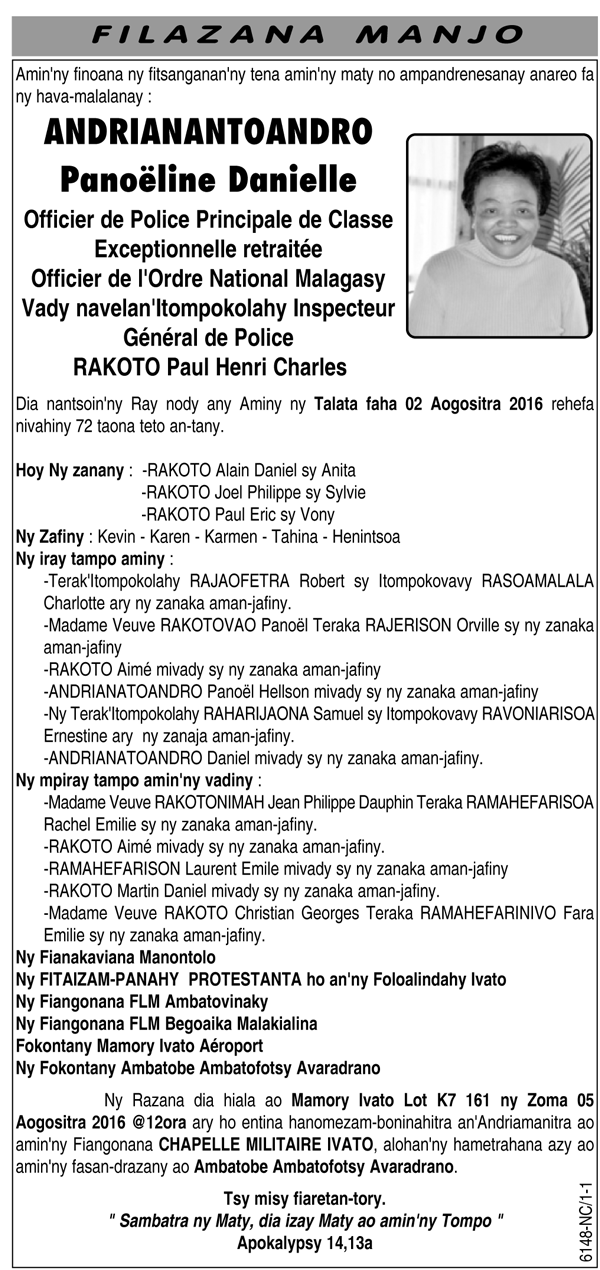 FILAZANA MANJO

Amin'ny finoana ny fitsanganan'ny tena amin'ny maty no ampandrenesanay anareo fa ny hava-malalanay :

ANDRIANANTOANDRO
Panoëline Danielle

Officier de Police Principale de Classe Exceptionnelle retraitée
Officier de l'Ordre National Malagasy
Vady navelan'Itompokolahy Inspecteur Général de Police
RAKOTO Paul Henri Charles

Dia nantsoin'ny Ray nody any Aminy ny Talata faha 02 Aogositra 2016 rehefa nivahiny 72 taona teto an-tany.

Hoy Ny zanany : -RAKOTO Alain Daniel sy Anita
-RAKOTO Joel Philippe sy Sylvie
-RAKOTO Paul Eric sy Vony
Ny Zafiny : Kevin - Karen - Karmen - Tahina - Henintsoa
Ny iray tampo aminy :
-Terak'Itompokolahy RAJAOFETRA Robert sy Itompokovavy RASOAMALALA Charlotte ary ny zanaka aman-jafiny.
-Madame Veuve RAKOTOVAO Panoël Teraka RAJERISON Orville sy ny zanaka aman-jafiny
-RAKOTO Aimé mivady sy ny zanaka aman-jafiny
-ANDRIANATOANDRO Panoël Hellson mivady sy ny zanaka aman-jafiny
-Ny Terak'Itompokolahy RAHARIJAONA Samuel sy Itompokovavy RAVONIARISOA Ernestine ary ny zanaja aman-jafiny.
-ANDRIANATOANDRO Daniel mivady sy ny zanaka aman-jafiny.
Ny mpiray tampo amin'ny vadiny :
-Madame Veuve RAKOTONIMAH Jean Philippe Dauphin Teraka RAMAHEFARISOA Rachel Emilie sy ny zanaka aman-jafiny.
-RAKOTO Aimé mivady sy ny zanaka aman-jafiny.
-RAMAHEFARISON Laurent Emile mivady sy ny zanaka aman-jafiny
-RAKOTO Martin Daniel mivady sy ny zanaka aman-jafiny.
-Madame Veuve RAKOTO Christian Georges Teraka RAMAHEFARINIVO Fara Emilie sy ny zanaka aman-jafiny.
Ny Fianakaviana Manontolo
Ny FITAIZAM-PANAHY PROTESTANTA ho an'ny Foloalindahy Ivato
Ny Fiangonana FLM Ambatovinaky
Ny Fiangonana FLM Begoaika Malakialina
Fokontany Mamory Ivato Aéroport
Ny Fokontany Ambatobe Ambatofotsy Avaradrano

Ny Razana dia hiala ao Mamory Ivato Lot K7 161 ny Zoma 05 Aogositra 2016 @12ora ary ho entina hanomezam-boninahitra an'Andriamanitra ao amin'ny Fiangonana CHAPELLE MILITAIRE IVATO, alohan'ny hametrahana azy ao amin'ny fasan-drazany ao Ambatobe Ambatofotsy Avaradrano.

Tsy misy fiaretan-tory.
" Sambatra ny Maty, dia izay Maty ao amin'ny Tompo "
Apokalypsy 14,13a

6148-NC/1-1